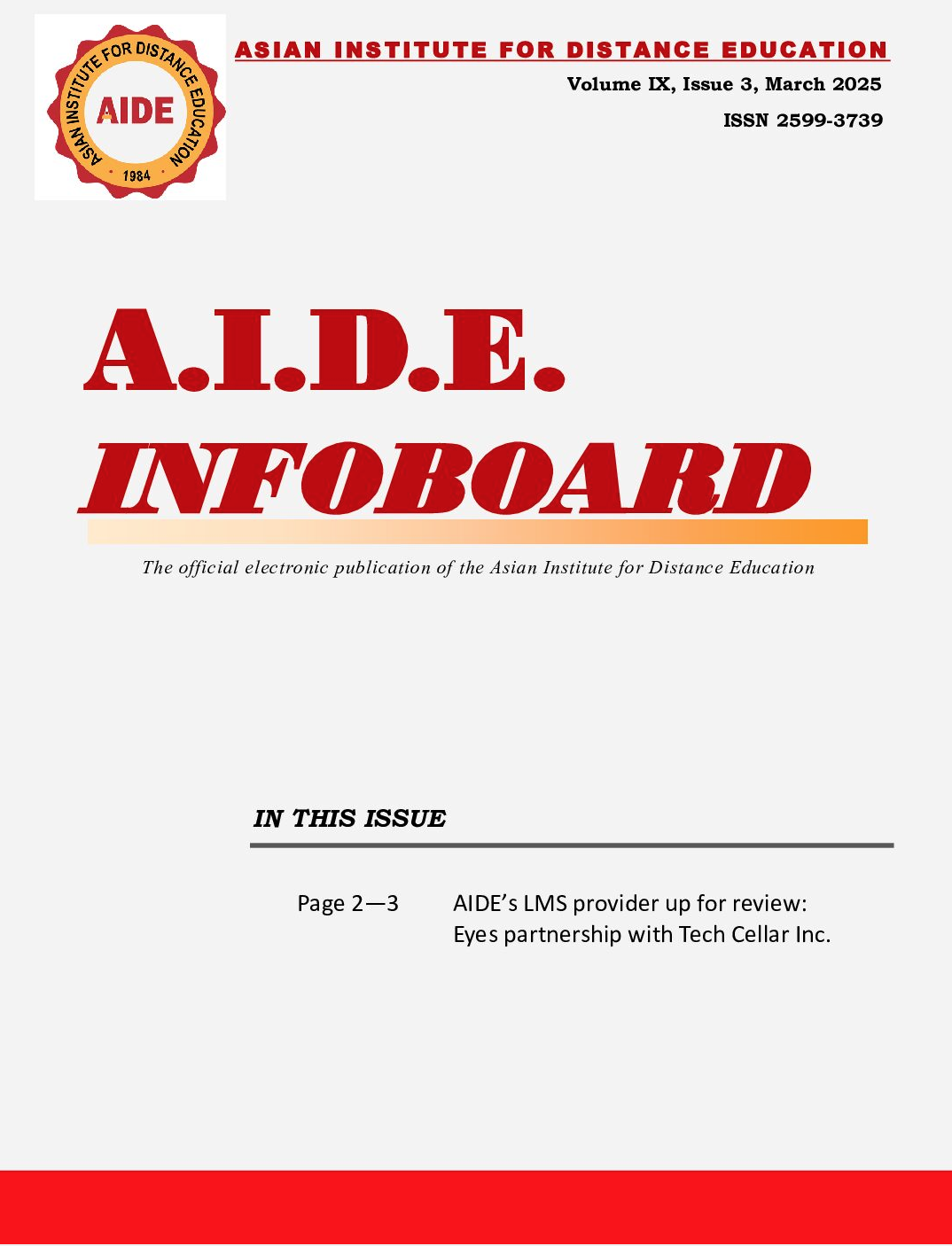 ASIAN INSTITUTE FOR DISTANCE EDUCATION
AIDE
1984

ASIAN INSTITUTE FOR DISTANCE EDUCATION

Volume IX, Issue 3, March 2025

ISSN 2599-3739

A.I.D.E.
INFOBOARD

The official electronic publication of the Asian Institute for Distance Education

IN THIS ISSUE

Page 2—3 AIDE's LMS provider up for review: Eyes partnership with Tech Cellar Inc.